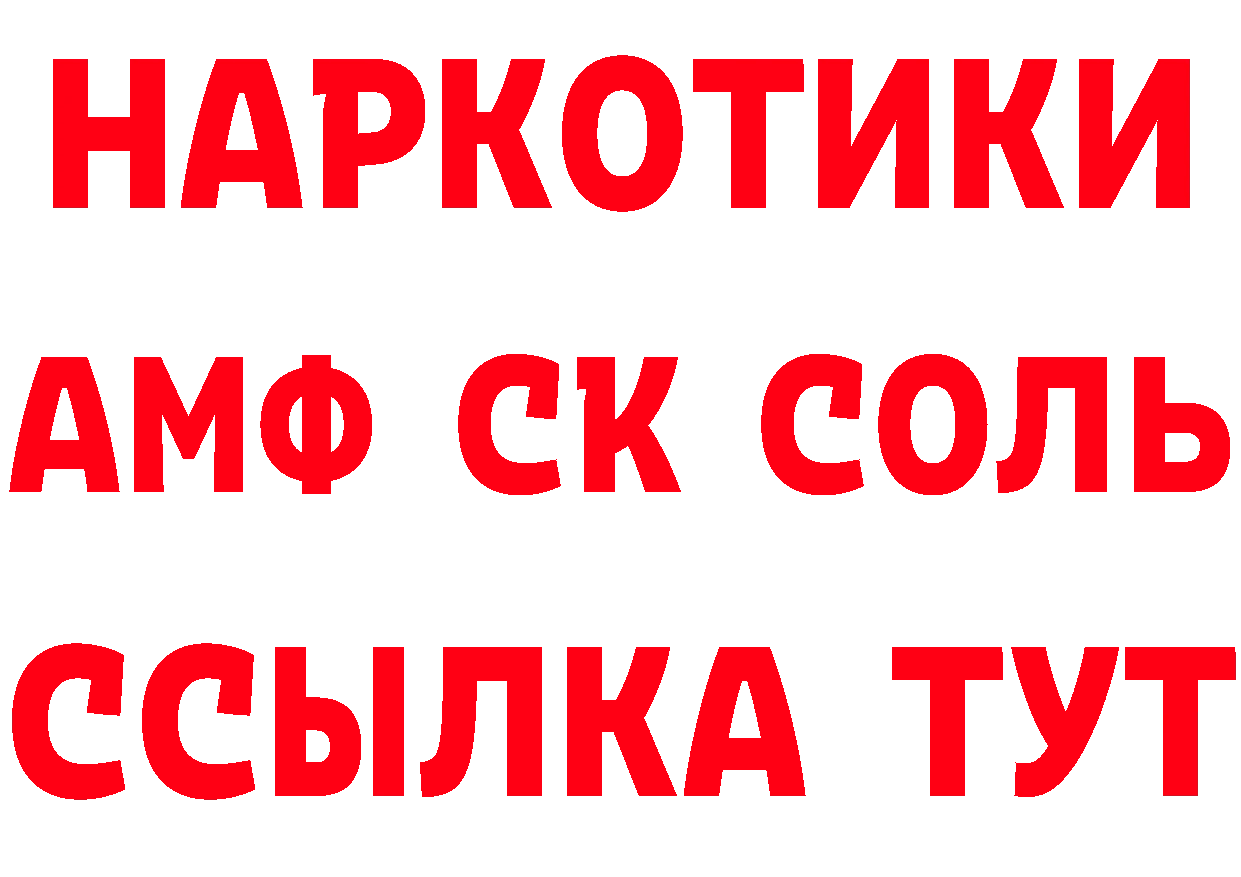 НАРКОТИКИ

АМФ СК СОЛЬ

ССЫЛКА ТУТ